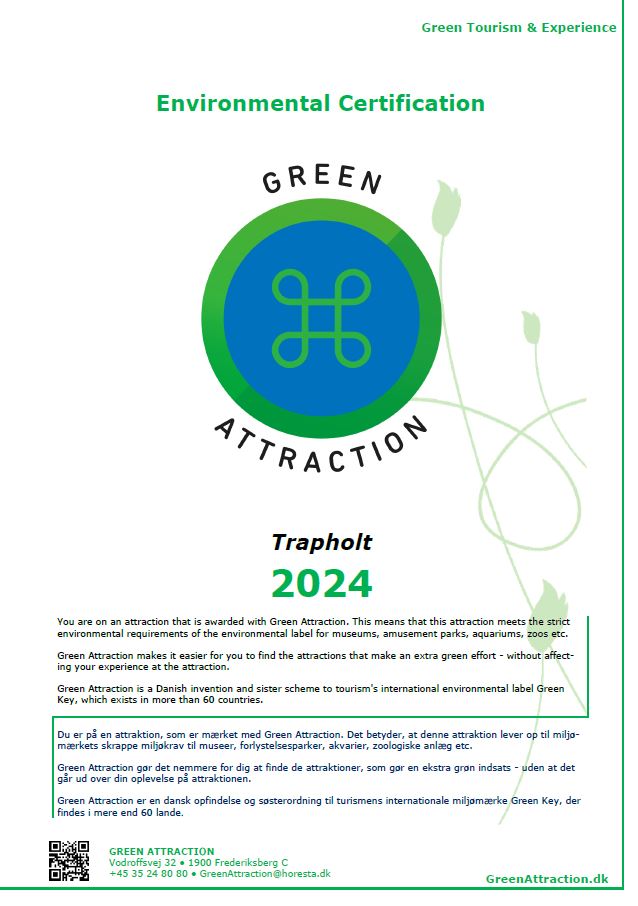 Green Tourism & Experience

Environmental Certification

GREEN

ATTRACTION

Trapholt

2024

You are on an attraction that is awarded with Green Attraction. This means that this attraction meets the strict environmental requirements of the environmental label for museums, amusement parks, aquariums, zoos etc.

Green Attraction makes it easier for you to find the attractions that make an extra green effort - without affecting your experience at the attraction.

Green Attraction is a Danish invention and sister scheme to tourism's international environmental label Green Key, which exists in more than 60 countries.

Du er på en attraktion, som er mærket med Green Attraction. Det betyder, at denne attraktion lever op til miljømærkets skrappe miljøkrav til museer, forlystelsesparker, akvarier, zoologiske anlæg etc.

Green Attraction gør det nemmere for dig at finde de attraktioner, som gør en ekstra grøn indsats - uden at det går ud over din oplevelse på attraktionen.

Green Attraction er en dansk opfindelse og søsterordning til turismens internationale miljømærke Green Key, der findes i mere end 60 lande.

GREEN ATTRACTION
Vodroffsvej 32 • 1900 Frederiksberg C
+45 35 24 80 80 • GreenAttraction@horesta.dk

GreenAttraction.dk